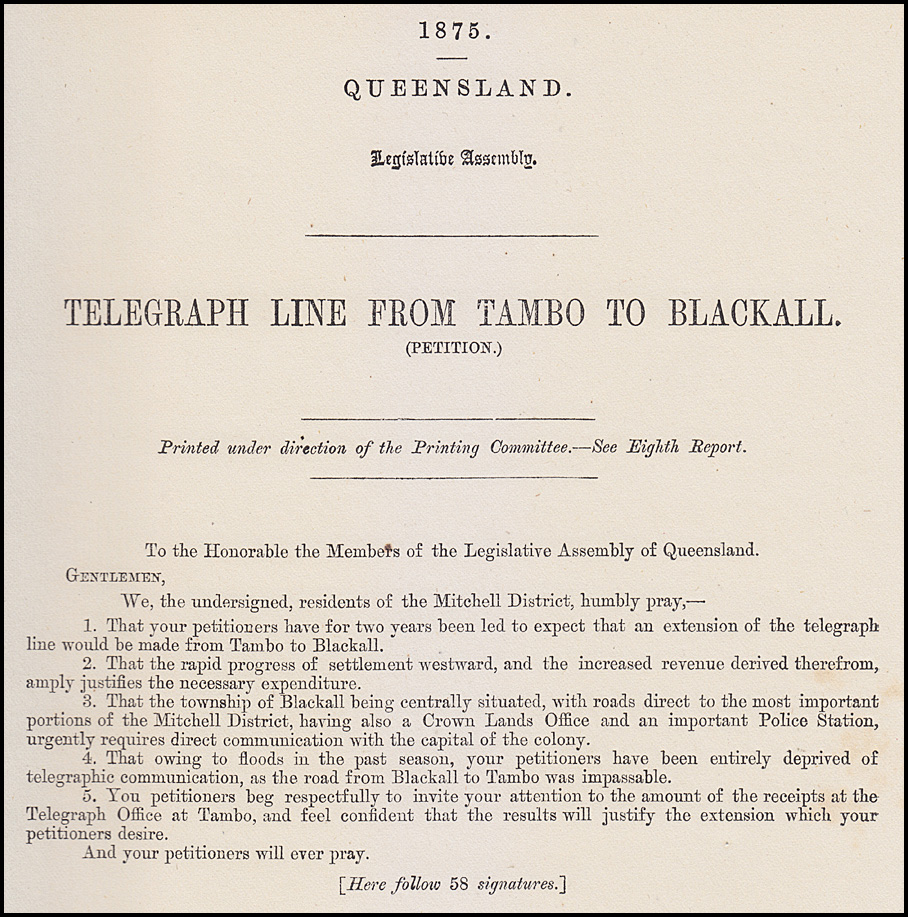 1875.

QUEENSLAND.

Legislative Assembly.

TELEGRAPH LINE FROM TAMBO TO BLACKALL.
(PETITION.)

Printed under direction of the Printing Committee.—See Eighth Report.

To the Honorable the Members of the Legislative Assembly of Queensland.

GENTLEMEN,

We, the undersigned, residents of the Mitchell District, humbly pray,—

1. That your petitioners have for two years been led to expect that an extension of the telegraph line would be made from Tambo to Blackall.

2. That the rapid progress of settlement westward, and the increased revenue derived therefrom, amply justifies the necessary expenditure.

3. That the township of Blackall being centrally situated, with roads direct to the most important portions of the Mitchell District, having also a Crown Lands Office and an important Police Station, urgently requires direct communication with the capital of the colony.

4. That owing to floods in the past season, your petitioners have been entirely deprived of telegraphic communication, as the road from Blackall to Tambo was impassable.

5. You petitioners beg respectfully to invite your attention to the amount of the receipts at the Telegraph Office at Tambo, and feel confident that the results will justify the extension which your petitioners desire.

And your petitioners will ever pray.

[Here follow 58 signatures.]